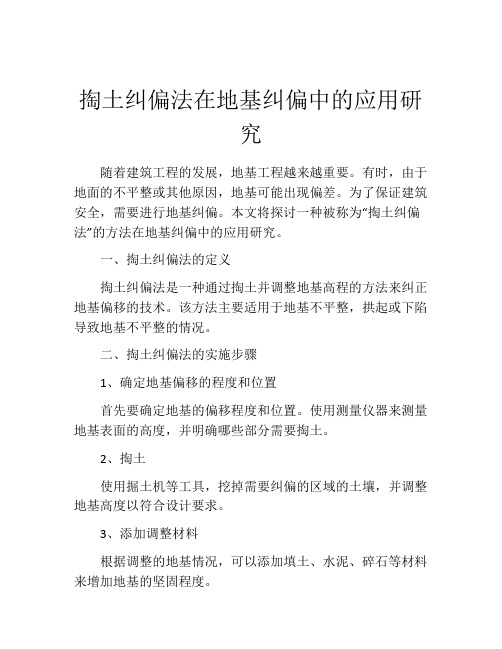 掏土纠偏法在地基纠偏中的应用研究

随着建筑工程的发展，地基工程越来越重要。有时，由于地面的不平整或其他原因，地基可能出现偏差。为了保证建筑安全，需要进行地基纠偏。本文将探讨一种被称为“掏土纠偏法”的方法在地基纠偏中的应用研究。

一、掏土纠偏法的定义

掏土纠偏法是一种通过掏土并调整地基高程的方法来纠正地基偏移的技术。该方法主要适用于地基不平整，拱起或下陷导致地基不平整的情况。

二、掏土纠偏法的实施步骤

1、确定地基偏移的程度和位置

首先要确定地基的偏移程度和位置。使用测量仪器来测量地基表面的高度，并明确哪些部分需要掏土。

2、掏土

使用掘土机等工具，挖掉需要纠偏的区域的土壤，并调整地基高度以符合设计要求。

3、添加调整材料

根据调整的地基情况，可以添加填土、水泥、碎石等材料来增加地基的坚固程度。